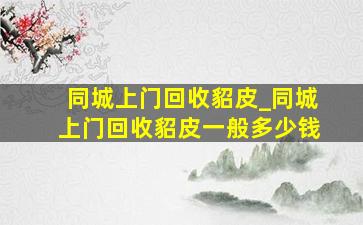 同城上门回收貂皮_同城上门回收貂皮一般多少钱